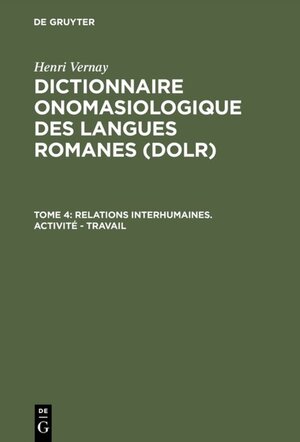 DE GRUYTER

Henri Vernay

DICTIONNAIRE ONOMASIOLOGIQUE DES LANGUES ROMANES (DOLR)

TOME 4: RELATIONS INTERHUMAINES. ACTIVITÉ - TRAVAIL

DE
G